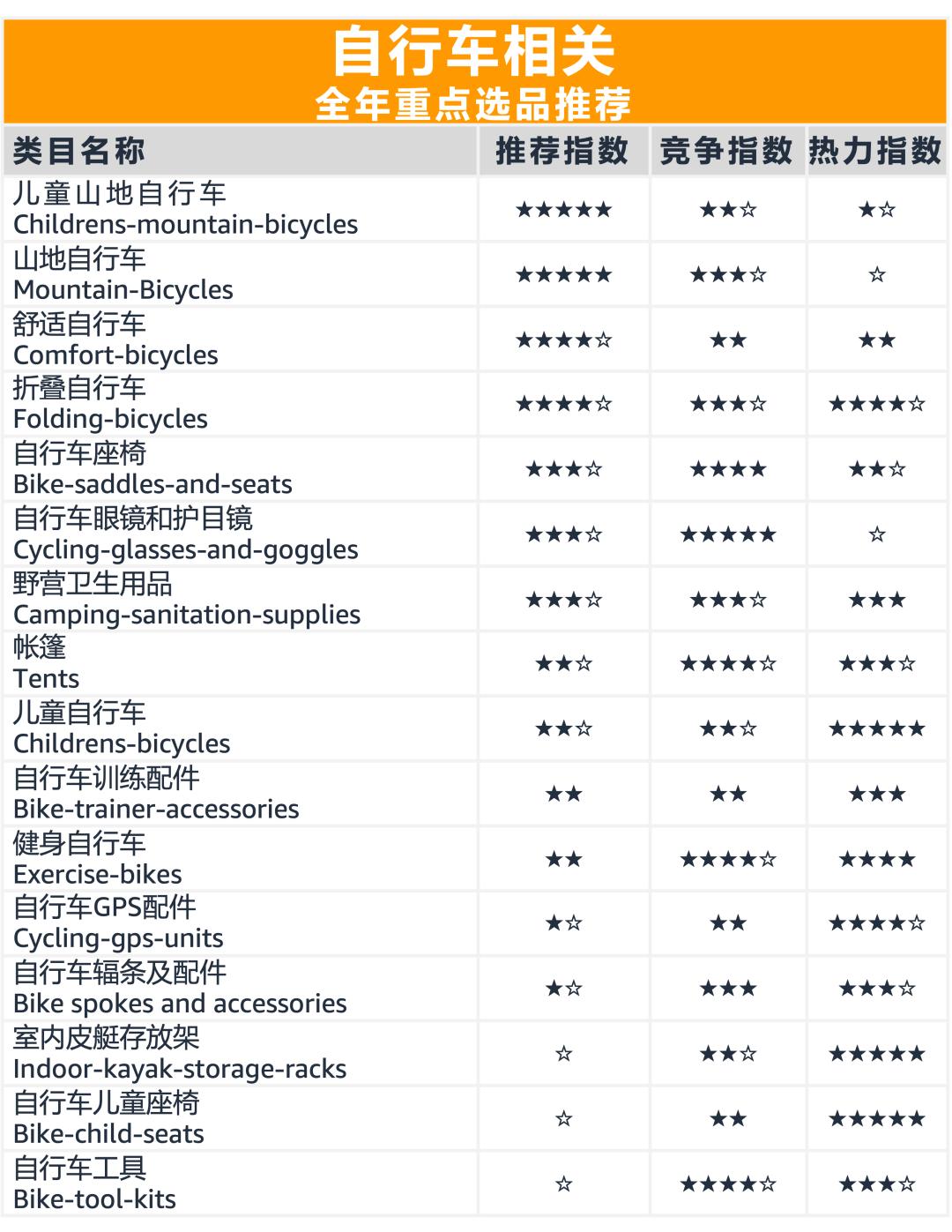 自行车相关
全年重点选品推荐

| 类目名称 | 推荐指数 | 竞争指数 | 热力指数 |
|---|---|---|---|
| 儿童山地自行车 Childrens-mountain-bicycles | ★★★★★ | ★★☆ | ★☆ |
| 山地自行车 Mountain-Bicycles | ★★★★★ | ★★★☆ | ☆ |
| 舒适自行车 Comfort-bicycles | ★★★★☆ | ★★ | ★★ |
| 折叠自行车 Folding-bicycles | ★★★★☆ | ★★★☆ | ★★★★☆ |
| 自行车座椅 Bike-saddles-and-seats | ★★★☆ | ★★★★ | ★★☆ |
| 自行车眼镜和护目镜 Cycling-glasses-and-goggles | ★★★☆ | ★★★★★ | ☆ |
| 野营卫生用品 Camping-sanitation-supplies | ★★★☆ | ★★★☆ | ★★★ |
| 帐篷 Tents | ★★☆ | ★★★★☆ | ★★★☆ |
| 儿童自行车 Childrens-bicycles | ★★☆ | ★★☆ | ★★★★★ |
| 自行车训练配件 Bike-trainer-accessories | ★★ | ★★ | ★★★ |
| 健身自行车 Exercise-bikes | ★★ | ★★★★☆ | ★★★★ |
| 自行车GPS配件 Cycling-gps-units | ★☆ | ★★ | ★★★★☆ |
| 自行车辐条及配件 Bike spokes and accessories | ★☆ | ★★★ | ★★★☆ |
| 室内皮艇存放架 Indoor-kayak-storage-racks | ☆ | ★★☆ | ★★★★★ |
| 自行车儿童座椅 Bike-child-seats | ☆ | ★★ | ★★★★★ |
| 自行车工具 Bike-tool-kits | ☆ | ★★★★☆ | ★★★☆ |